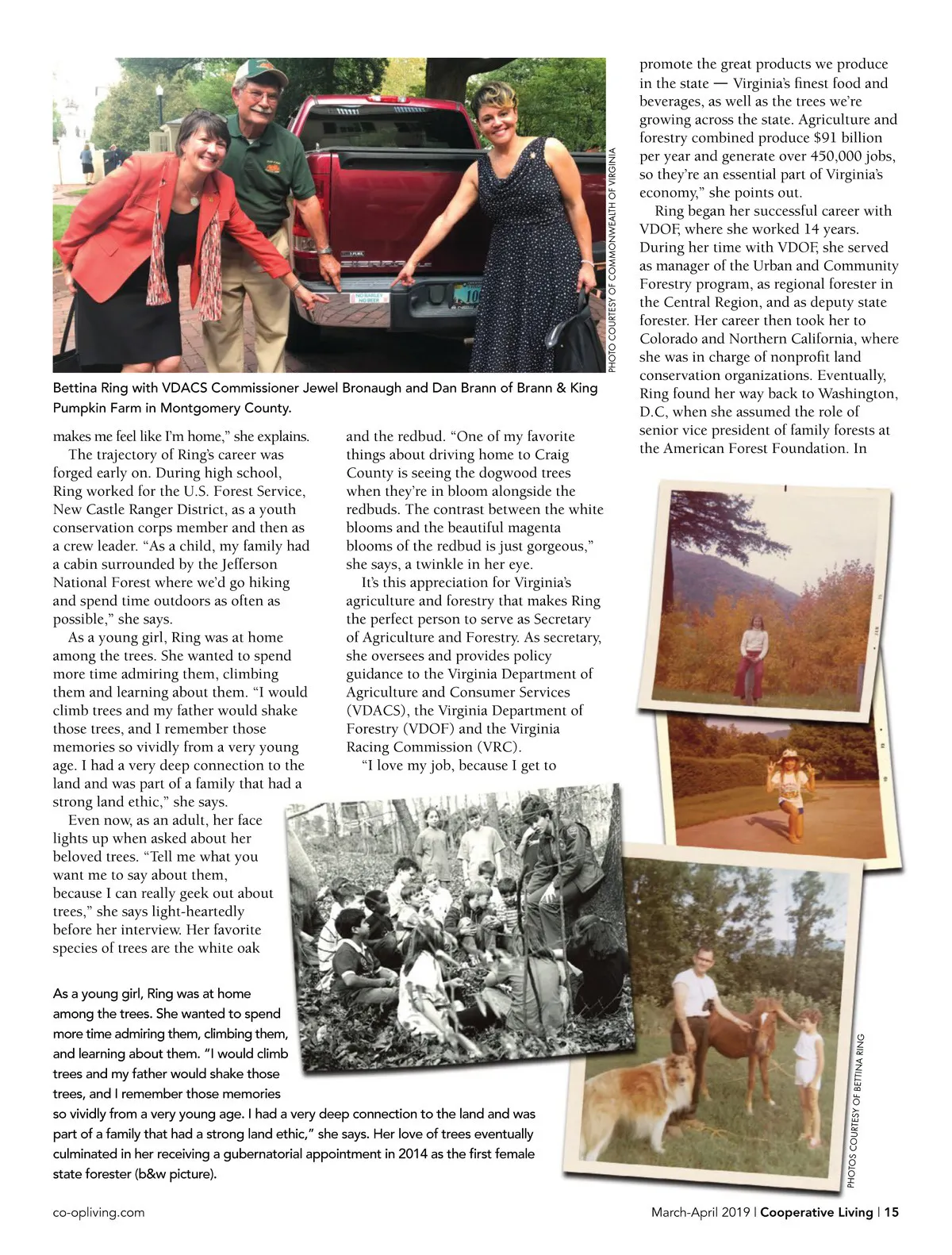 PHOTO COURTESY OF COMMONWEALTH OF VIRGINIA

NO BARLEY NO BEER

Bettina Ring with VDACS Commissioner Jewel Bronaugh and Dan Brann of Brann & King Pumpkin Farm in Montgomery County.

makes me feel like I'm home," she explains.

The trajectory of Ring's career was forged early on. During high school, Ring worked for the U.S. Forest Service, New Castle Ranger District, as a youth conservation corps member and then as a crew leader. "As a child, my family had a cabin surrounded by the Jefferson National Forest where we'd go hiking and spend time outdoors as often as possible," she says.

As a young girl, Ring was at home among the trees. She wanted to spend more time admiring them, climbing them and learning about them. "I would climb trees and my father would shake those trees, and I remember those memories so vividly from a very young age. I had a very deep connection to the land and was part of a family that had a strong land ethic," she says.

Even now, as an adult, her face lights up when asked about her beloved trees. "Tell me what you want me to say about them, because I can really geek out about trees," she says light-heartedly before her interview. Her favorite species of trees are the white oak

and the redbud. "One of my favorite things about driving home to Craig County is seeing the dogwood trees when they're in bloom alongside the redbuds. The contrast between the white blooms and the beautiful magenta blooms of the redbud is just gorgeous," she says, a twinkle in her eye.

It's this appreciation for Virginia's agriculture and forestry that makes Ring the perfect person to serve as Secretary of Agriculture and Forestry. As secretary, she oversees and provides policy guidance to the Virginia Department of Agriculture and Consumer Services (VDACS), the Virginia Department of Forestry (VDOF) and the Virginia Racing Commission (VRC).

"I love my job, because I get to

promote the great products we produce in the state — Virginia's finest food and beverages, as well as the trees we're growing across the state. Agriculture and forestry combined produce $91 billion per year and generate over 450,000 jobs, so they're an essential part of Virginia's economy," she points out.

Ring began her successful career with VDOF, where she worked 14 years. During her time with VDOF, she served as manager of the Urban and Community Forestry program, as regional forester in the Central Region, and as deputy state forester. Her career then took her to Colorado and Northern California, where she was in charge of nonprofit land conservation organizations. Eventually, Ring found her way back to Washington, D.C, when she assumed the role of senior vice president of family forests at the American Forest Foundation. In

As a young girl, Ring was at home among the trees. She wanted to spend more time admiring them, climbing them, and learning about them. "I would climb trees and my father would shake those trees, and I remember those memories so vividly from a very young age. I had a very deep connection to the land and was part of a family that had a strong land ethic," she says. Her love of trees eventually culminated in her receiving a gubernatorial appointment in 2014 as the first female state forester (b&w picture).

PHOTOS COURTESY OF BETTINA RING

co-opliving.com

March-April 2019 | Cooperative Living | 15